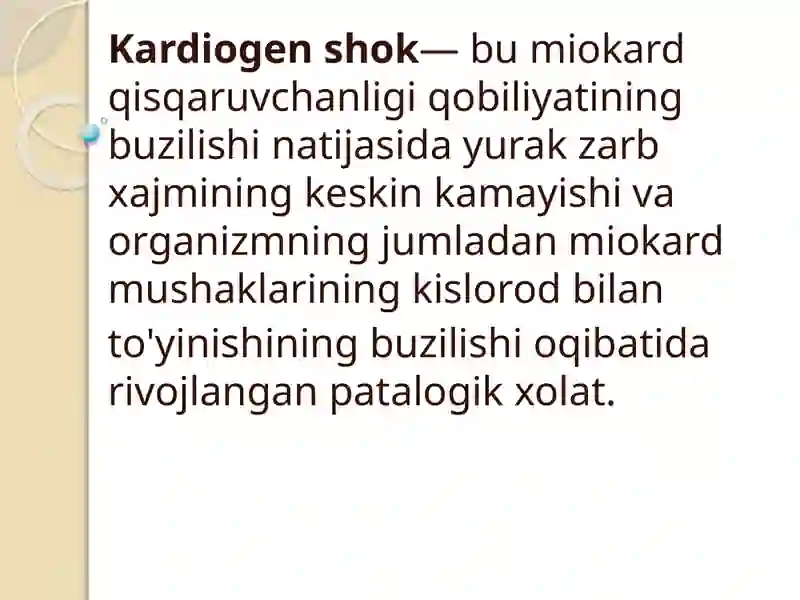 Kardiogen shok— bu miokard qisqaruvchanligi qobiliyatining buzilishi natijasida yurak zarb xajmining keskin kamayishi va organizmning jumladan miokard mushaklarining kislorod bilan to'yinishining buzilishi oqibatida rivojlangan patalogik xolat.